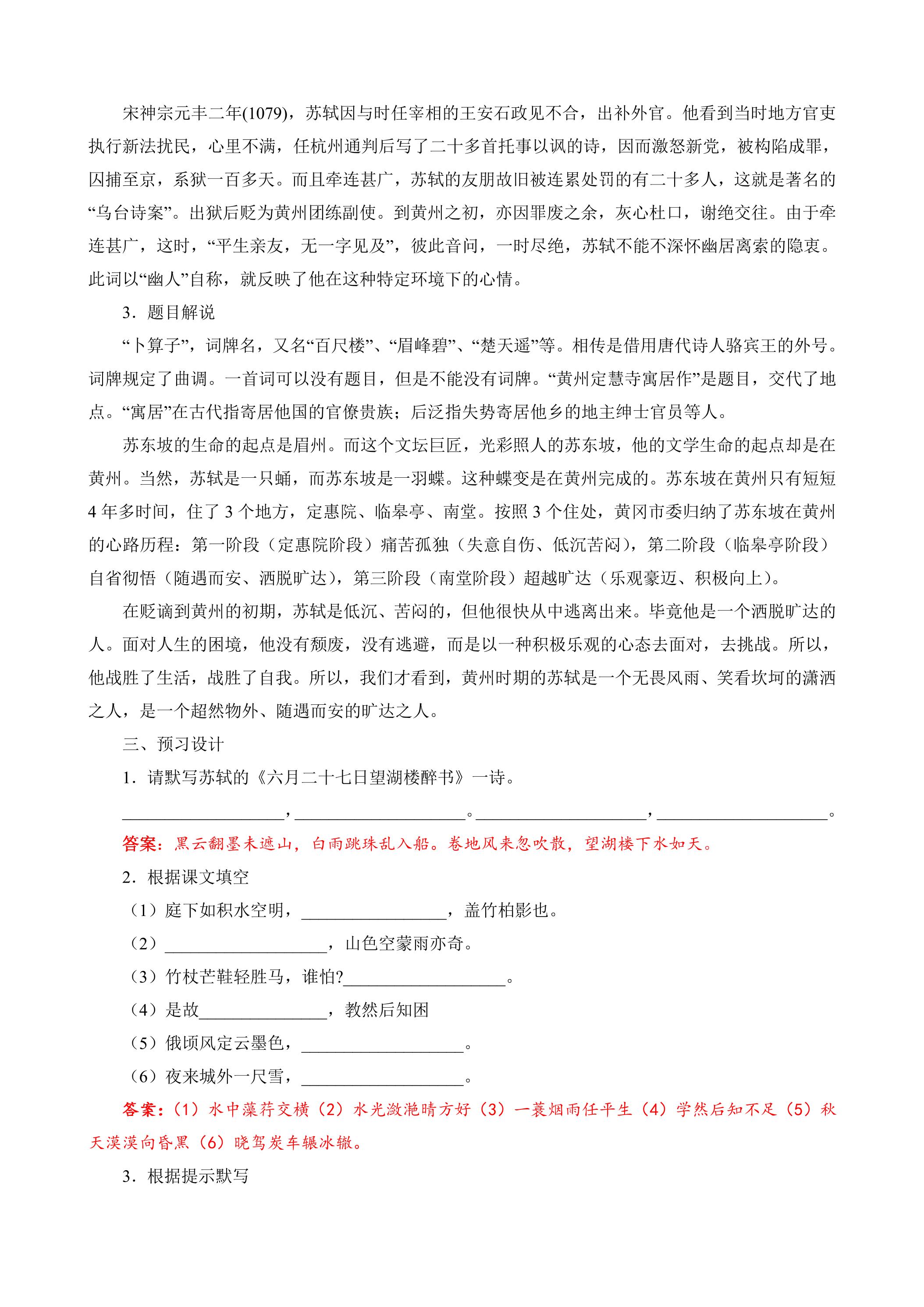 宋神宗元丰二年(1079)，苏轼因与时任宰相的王安石政见不合，出补外官。他看到当时地方官吏执行新法扰民，心里不满，任杭州通判后写了二十多首托事以讽的诗，因而激怒新党，被构陷成罪，囚捕至京，系狱一百多天。而且牵连甚广，苏轼的友朋故旧被连累处罚的有二十多人，这就是著名的“乌台诗案”。出狱后贬为黄州团练副使。到黄州之初，亦因罪废之余，灰心杜口，谢绝交往。由于牵连甚广，这时，“平生亲友，无一字见及”，彼此音问，一时尽绝，苏轼不能不深怀幽居离索的隐衷。此词以“幽人”自称，就反映了他在这种特定环境下的心情。

3．题目解说

“卜算子”，词牌名，又名“百尺楼”、“眉峰碧”、“楚天遥”等。相传是借用唐代诗人骆宾王的外号。词牌规定了曲调。一首词可以没有题目，但是不能没有词牌。“黄州定慧寺寓居作”是题目，交代了地点。“寓居”在古代指寄居他国的官僚贵族；后泛指失势寄居他乡的地主绅士官员等人。

苏东坡的生命的起点是眉州。而这个文坛巨匠，光彩照人的苏东坡，他的文学生命的起点却是在黄州。当然，苏轼是一只蛹，而苏东坡是一羽蝶。这种蝶变是在黄州完成的。苏东坡在黄州只有短短4年多时间，住了3个地方，定惠院、临皋亭、南堂。按照3个住处，黄冈市委归纳了苏东坡在黄州的心路历程：第一阶段（定惠院阶段）痛苦孤独（失意自伤、低沉苦闷），第二阶段（临皋亭阶段）自省彻悟（随遇而安、洒脱旷达），第三阶段（南堂阶段）超越旷达（乐观豪迈、积极向上）。

在贬谪到黄州的初期，苏轼是低沉、苦闷的，但他很快从中逃离出来。毕竟他是一个洒脱旷达的人。面对人生的困境，他没有颓废，没有逃避，而是以一种积极乐观的心态去面对，去挑战。所以，他战胜了生活，战胜了自我。所以，我们才看到，黄州时期的苏轼是一个无畏风雨、笑看坎坷的潇洒之人，是一个超然物外、随遇而安的旷达之人。

三、预习设计

1．请默写苏轼的《六月二十七日望湖楼醉书》一诗。

____，____。____，____。

答案：黑云翻墨未遮山，白雨跳珠乱入船。卷地风来忽吹散，望湖楼下水如天。

2．根据课文填空

（1）庭下如积水空明，____，盖竹柏影也。

（2）____，山色空蒙雨亦奇。

（3）竹杖芒鞋轻胜马，谁怕?____。

（4）是故____，教然后知困

（5）俄顷风定云墨色，____。

（6）夜来城外一尺雪，____。

答案：（1）水中藻荇交横（2）水光潋滟晴方好（3）一蓑烟雨任平生（4）学然后知不足（5）秋天漠漠向昏黑（6）晓驾炭车辗冰辙。

3．根据提示默写